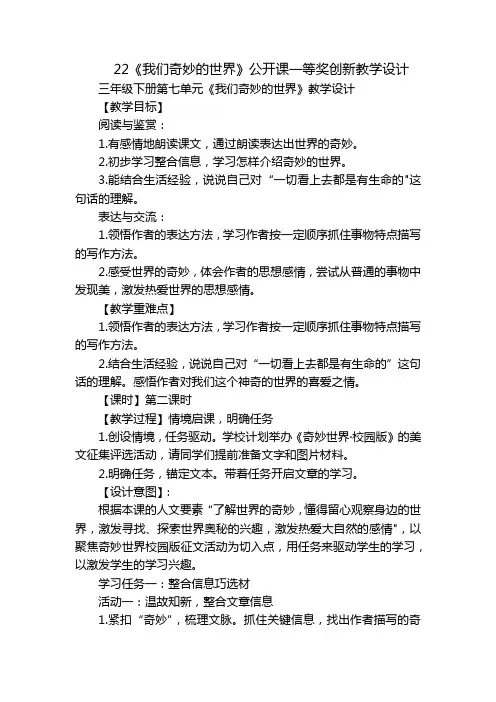 22《我们奇妙的世界》公开课一等奖创新教学设计

三年级下册第七单元《我们奇妙的世界》教学设计

【教学目标】

阅读与鉴赏：

1.有感情地朗读课文，通过朗读表达出世界的奇妙。

2.初步学习整合信息，学习怎样介绍奇妙的世界。

3.能结合生活经验，说说自己对“一切看上去都是有生命的"这句话的理解。

表达与交流：

1.领悟作者的表达方法，学习作者按一定顺序抓住事物特点描写的写作方法。

2.感受世界的奇妙，体会作者的思想感情，尝试从普通的事物中发现美，激发热爱世界的思想感情。

【教学重难点】

1.领悟作者的表达方法，学习作者按一定顺序抓住事物特点描写的写作方法。

2.结合生活经验，说说自己对“一切看上去都是有生命的”这句话的理解。感悟作者对我们这个神奇的世界的喜爱之情。

【课时】第二课时

【教学过程】情境启课，明确任务

1.创设情境，任务驱动。学校计划举办《奇妙世界·校园版》的美文征集评选活动，请同学们提前准备文字和图片材料。

2.明确任务，锚定文本。带着任务开启文章的学习。

【设计意图】：

根据本课的人文要素“了解世界的奇妙，懂得留心观察身边的世界，激发寻找、探索世界奥秘的兴趣，激发热爱大自然的感情"，以聚焦奇妙世界校园版征文活动为切入点，用任务来驱动学生的学习，以激发学生的学习兴趣。

学习任务一：整合信息巧选材

活动一：温故知新，整合文章信息

1.紧扣“奇妙"，梳理文脉。抓住关键信息，找出作者描写的奇